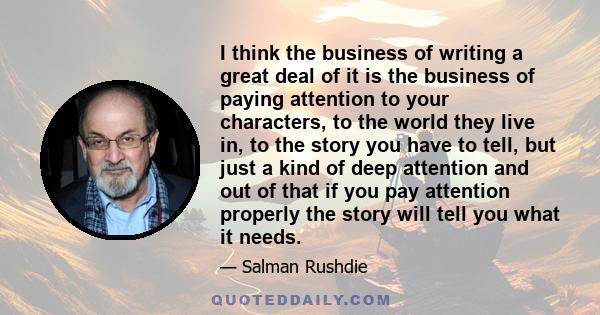 I think the business of writing a great deal of it is the business of paying attention to your characters, to the world they live in, to the story you have to tell, but just a kind of deep attention and out of that if you pay attention properly the story will tell you what it needs.

— Salman Rushdie

QUOTEDDAILY.COM